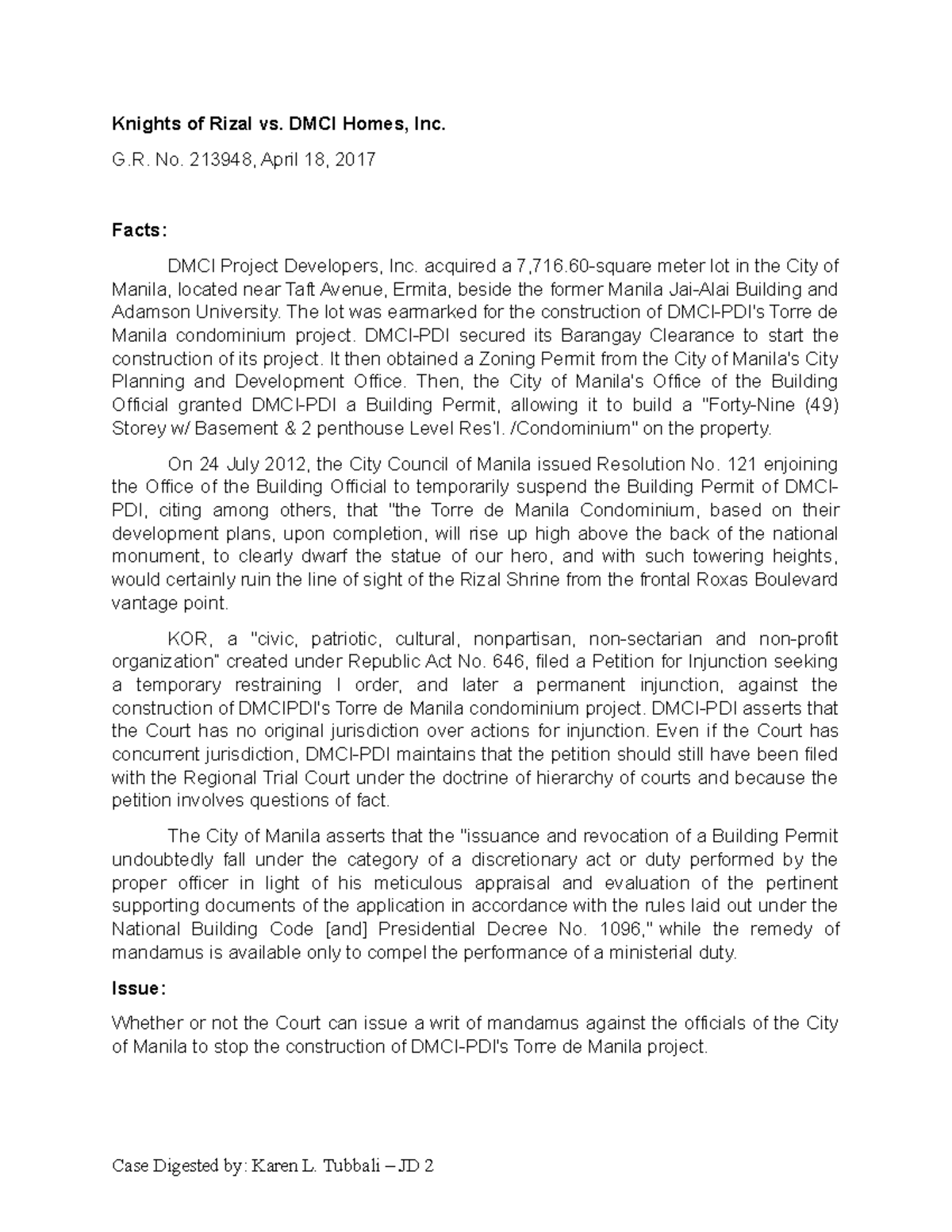 Knights of Rizal vs. DMCI Homes, Inc.

G.R. No. 213948, April 18, 2017

Facts:

DMCI Project Developers, Inc. acquired a 7,716.60-square meter lot in the City of Manila, located near Taft Avenue, Ermita, beside the former Manila Jai-Alai Building and Adamson University. The lot was earmarked for the construction of DMCI-PDI's Torre de Manila condominium project. DMCI-PDI secured its Barangay Clearance to start the construction of its project. It then obtained a Zoning Permit from the City of Manila's City Planning and Development Office. Then, the City of Manila's Office of the Building Official granted DMCI-PDI a Building Permit, allowing it to build a "Forty-Nine (49) Storey w/ Basement & 2 penthouse Level Res'l. /Condominium" on the property.

On 24 July 2012, the City Council of Manila issued Resolution No. 121 enjoining the Office of the Building Official to temporarily suspend the Building Permit of DMCI-PDI, citing among others, that "the Torre de Manila Condominium, based on their development plans, upon completion, will rise up high above the back of the national monument, to clearly dwarf the statue of our hero, and with such towering heights, would certainly ruin the line of sight of the Rizal Shrine from the frontal Roxas Boulevard vantage point.

KOR, a "civic, patriotic, cultural, nonpartisan, non-sectarian and non-profit organization" created under Republic Act No. 646, filed a Petition for Injunction seeking a temporary restraining I order, and later a permanent injunction, against the construction of DMCIPDI's Torre de Manila condominium project. DMCI-PDI asserts that the Court has no original jurisdiction over actions for injunction. Even if the Court has concurrent jurisdiction, DMCI-PDI maintains that the petition should still have been filed with the Regional Trial Court under the doctrine of hierarchy of courts and because the petition involves questions of fact.

The City of Manila asserts that the "issuance and revocation of a Building Permit undoubtedly fall under the category of a discretionary act or duty performed by the proper officer in light of his meticulous appraisal and evaluation of the pertinent supporting documents of the application in accordance with the rules laid out under the National Building Code [and] Presidential Decree No. 1096," while the remedy of mandamus is available only to compel the performance of a ministerial duty.

Issue:

Whether or not the Court can issue a writ of mandamus against the officials of the City of Manila to stop the construction of DMCI-PDI's Torre de Manila project.

Case Digested by: Karen L. Tubbali – JD 2